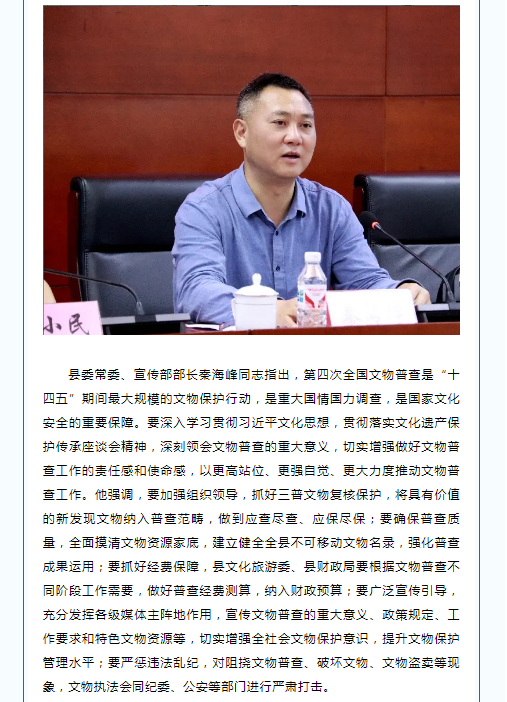 小民

县委常委、宣传部部长秦海峰同志指出，第四次全国文物普查是“十四五”期间最大规模的文物保护行动，是重大国情国力调查，是国家文化安全的重要保障。要深入学习贯彻习近平文化思想，贯彻落实文化遗产保护传承座谈会精神，深刻领会文物普查的重大意义，切实增强做好文物普查工作的责任感和使命感，以更高站位、更强自觉、更大力度推动文物普查工作。他强调，要加强组织领导，抓好三普文物复核保护，将具有价值的新发现文物纳入普查范畴，做到应查尽查、应保尽保；要确保普查质量，全面摸清文物资源家底，建立健全全县不可移动文物名录，强化普查成果运用；要抓好经费保障，县文化旅游委、县财政局要根据文物普查不同阶段工作需要，做好普查经费测算，纳入财政预算；要广泛宣传引导，充分发挥各级媒体主阵地作用，宣传文物普查的重大意义、政策规定、工作要求和特色文物资源等，切实增强全社会文物保护意识，提升文物保护管理水平；要严惩违法乱纪，对阻挠文物普查、破坏文物、文物盗卖等现象，文物执法会同纪委、公安等部门进行严肃打击。